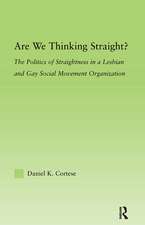 Are We Thinking Straight?

The Politics of Straightness in a Lesbian and Gay Social Movement Organization

Daniel K. Cortese

R